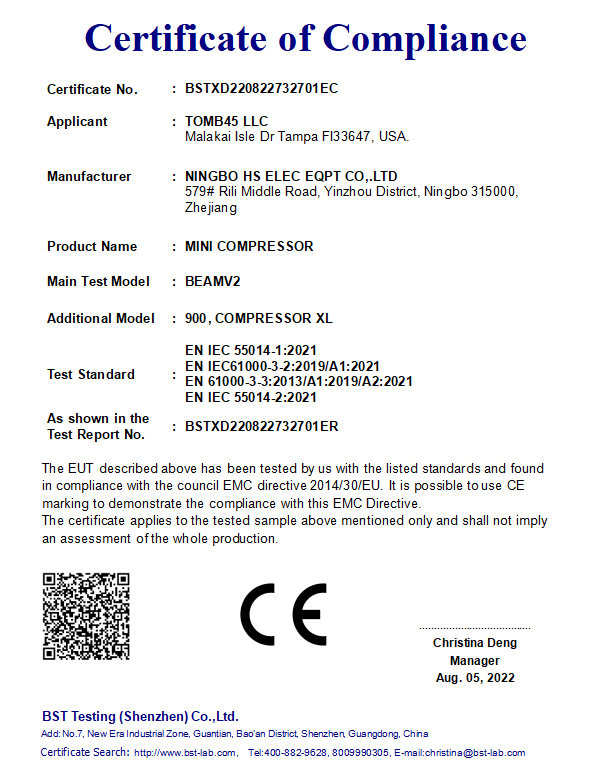 Certificate of Compliance

Certificate No. : BSTXD220822732701EC

Applicant : TOMB45 LLC
Malakai Isle Dr Tampa Fl33647, USA.

Manufacturer : NINGBO HS ELEC EQPT CO,.LTD
579# Rili Middle Road, Yinzhou District, Ningbo 315000, Zhejiang

Product Name : MINI COMPRESSOR

Main Test Model : BEAMV2

Additional Model : 900, COMPRESSOR XL

Test Standard : EN IEC 55014-1:2021
EN IEC61000-3-2:2019/A1:2021
EN 61000-3-3:2013/A1:2019/A2:2021
EN IEC 55014-2:2021

As shown in the Test Report No. : BSTXD220822732701ER

The EUT described above has been tested by us with the listed standards and found in compliance with the council EMC directive 2014/30/EU. It is possible to use CE marking to demonstrate the compliance with this EMC Directive.
The certificate applies to the tested sample above mentioned only and shall not imply an assessment of the whole production.

CE

Christina Deng
Manager
Aug. 05, 2022

BST Testing (Shenzhen) Co.,Ltd.
Add: No.7, New Era Industrial Zone, Guantian, Bao'an District, Shenzhen, Guangdong, China
Certificate Search: http://www.bst-lab.com, Tel:400-882-9628, 8009990305, E-mail:christina@bst-lab.com